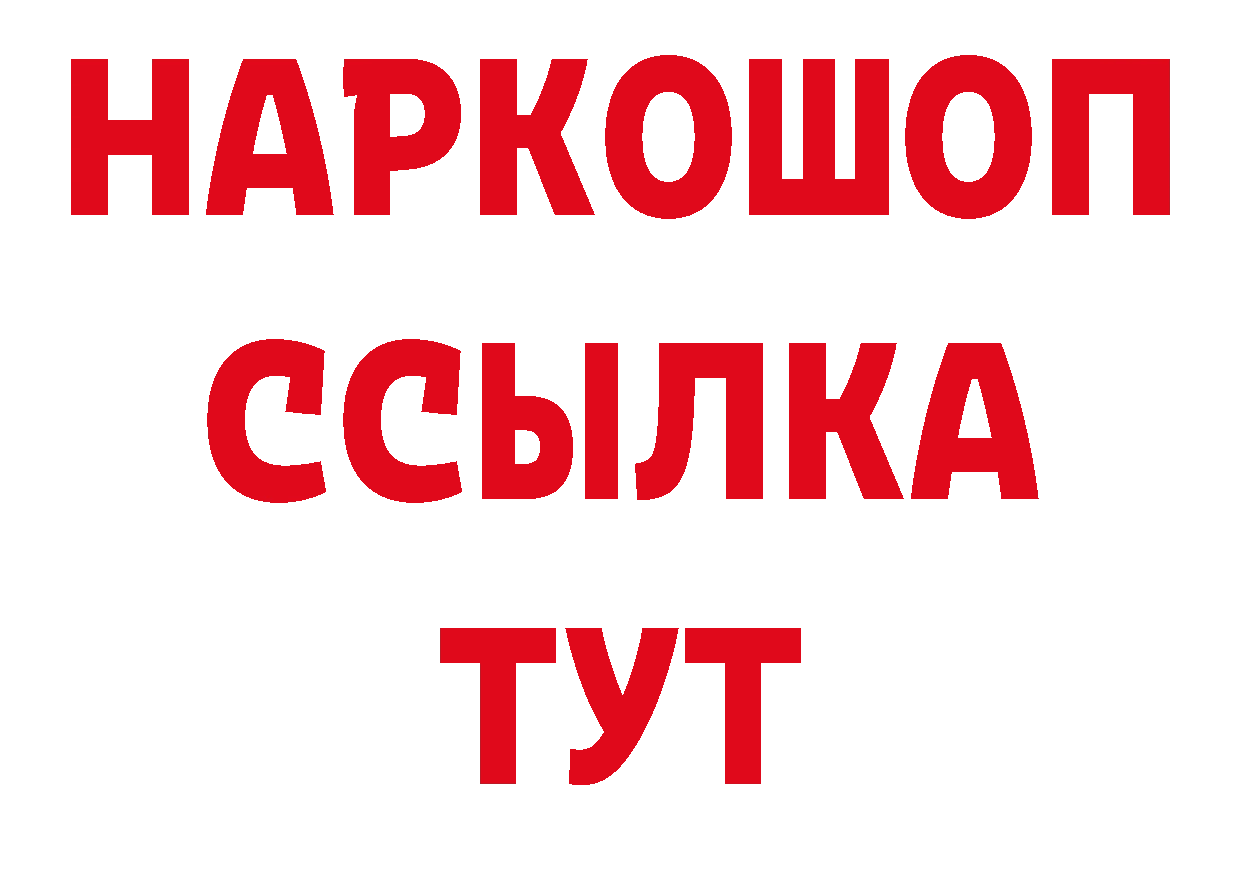 НАРКОШОП
ССЫЛКА
ТУТ